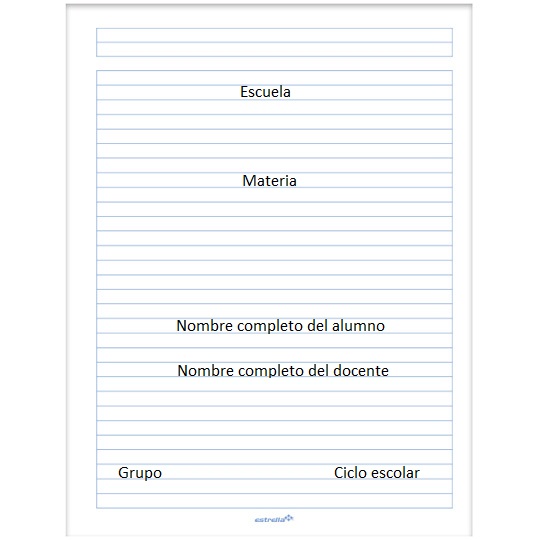 Escuela

Materia

Nombre completo del alumno

Nombre completo del docente

Grupo

Ciclo escolar

estrella